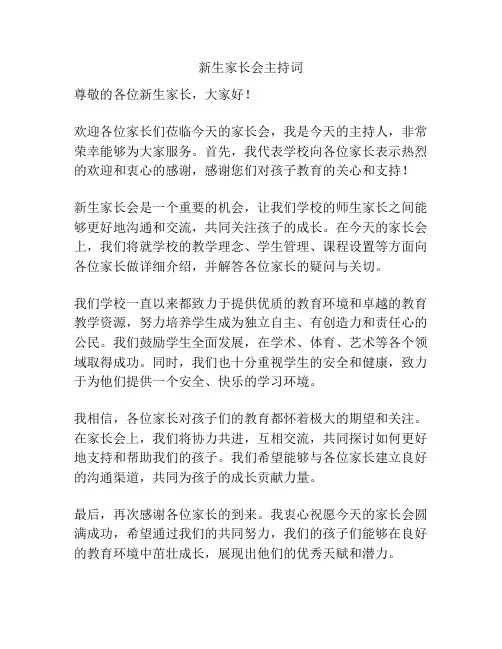 新生家长会主持词

尊敬的各位新生家长，大家好！

欢迎各位家长们莅临今天的家长会，我是今天的主持人，非常荣幸能够为大家服务。首先，我代表学校向各位家长表示热烈的欢迎和衷心的感谢，感谢您们对孩子教育的关心和支持！

新生家长会是一个重要的机会，让我们学校的师生家长之间能够更好地沟通和交流，共同关注孩子的成长。在今天的家长会上，我们将就学校的教学理念、学生管理、课程设置等方面向各位家长做详细介绍，并解答各位家长的疑问与关切。

我们学校一直以来都致力于提供优质的教育环境和卓越的教育教学资源，努力培养学生成为独立自主、有创造力和责任心的公民。我们鼓励学生全面发展，在学术、体育、艺术等各个领域取得成功。同时，我们也十分重视学生的安全和健康，致力于为他们提供一个安全、快乐的学习环境。

我相信，各位家长对孩子们的教育都怀着极大的期望和关注。在家长会上，我们将协力共进，互相交流，共同探讨如何更好地支持和帮助我们的孩子。我们希望能够与各位家长建立良好的沟通渠道，共同为孩子的成长贡献力量。

最后，再次感谢各位家长的到来。我衷心祝愿今天的家长会圆满成功，希望通过我们的共同努力，我们的孩子们能够在良好的教育环境中茁壮成长，展现出他们的优秀天赋和潜力。